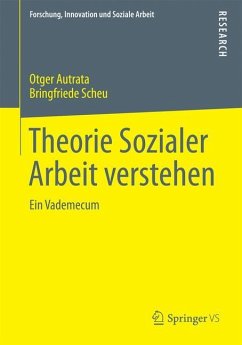 Forschung, Innovation und Soziale Arbeit

RESEARCH

Otger Autrata
Bringfriede Scheu

Theorie Sozialer Arbeit verstehen

Ein Vademecum

Springer VS